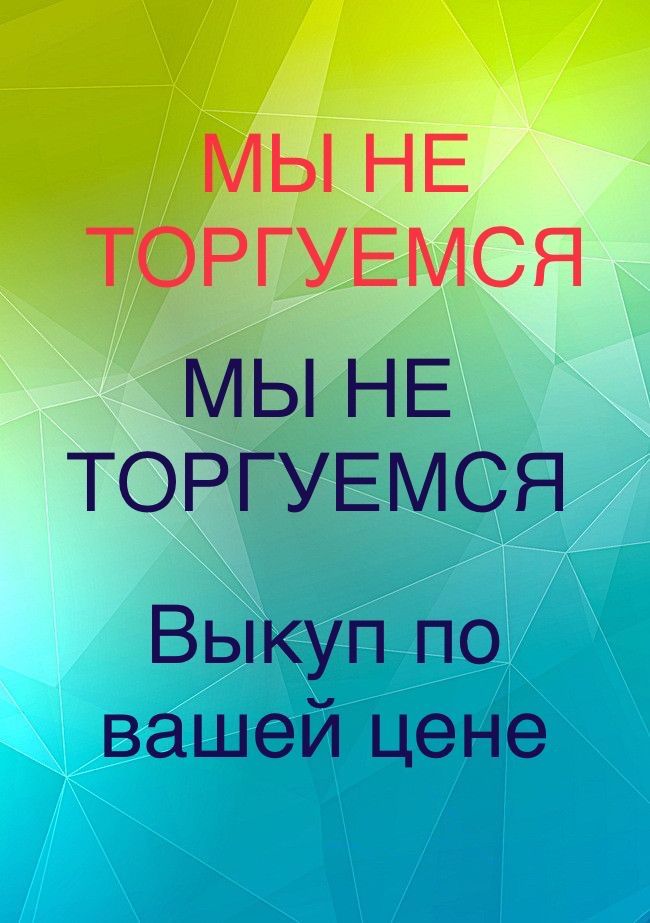 МЫ НЕ ТОРГУЕМСЯ

МЫ НЕ ТОРГУЕМСЯ

Выкуп по вашей цене